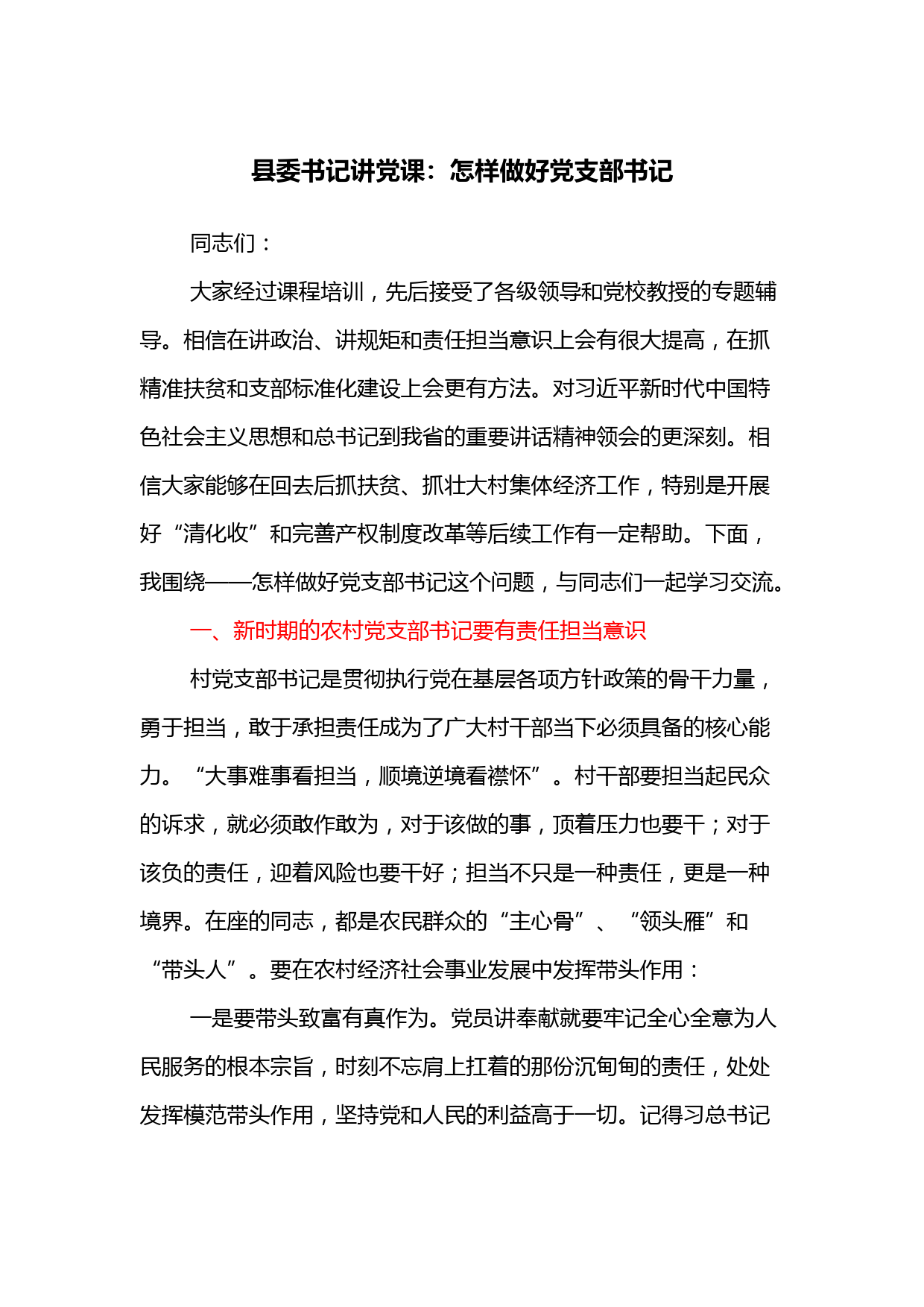 县委书记讲党课：怎样做好党支部书记

同志们：

大家经过课程培训，先后接受了各级领导和党校教授的专题辅导。相信在讲政治、讲规矩和责任担当意识上会有很大提高，在抓精准扶贫和支部标准化建设上会更有方法。对习近平新时代中国特色社会主义思想和总书记到我省的重要讲话精神领会的更深刻。相信大家能够在回去后抓扶贫、抓壮大村集体经济工作，特别是开展好“清化收”和完善产权制度改革等后续工作有一定帮助。下面，我围绕——怎样做好党支部书记这个问题，与同志们一起学习交流。

一、新时期的农村党支部书记要有责任担当意识

村党支部书记是贯彻执行党在基层各项方针政策的骨干力量，勇于担当，敢于承担责任成为了广大村干部当下必须具备的核心能力。“大事难事看担当，顺境逆境看襟怀”。村干部要担当起民众的诉求，就必须敢作敢为，对于该做的事，顶着压力也要干；对于该负的责任，迎着风险也要干好；担当不只是一种责任，更是一种境界。在座的同志，都是农民群众的“主心骨”、“领头雁”和“带头人”。要在农村经济社会事业发展中发挥带头作用：

一是要带头致富有真作为。党员讲奉献就要牢记全心全意为人民服务的根本宗旨，时刻不忘肩上扛着的那份沉甸甸的责任，处处发挥模范带头作用，坚持党和人民的利益高于一切。记得习总书记